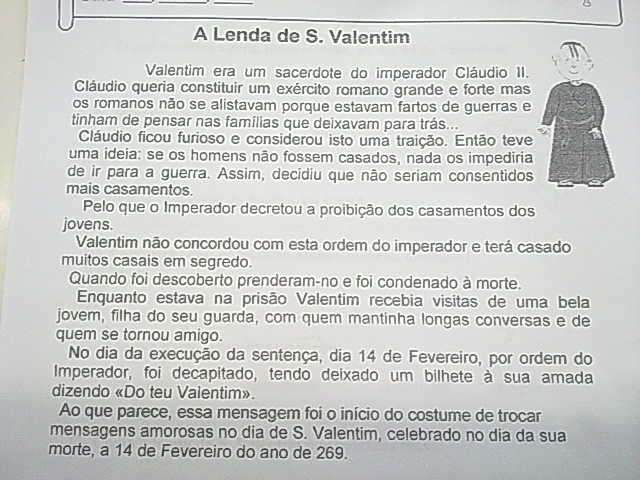 A Lenda de S. Valentim

Valentim era um sacerdote do imperador Cláudio II. Cláudio queria constituir um exército romano grande e forte mas os romanos não se alistavam porque estavam fartos de guerras e tinham de pensar nas famílias que deixavam para trás...

Cláudio ficou furioso e considerou isto uma traição. Então teve uma ideia: se os homens não fossem casados, nada os impediria de ir para a guerra. Assim, decidiu que não seriam consentidos mais casamentos.

Pelo que o Imperador decretou a proibição dos casamentos dos jovens.

Valentim não concordou com esta ordem do imperador e terá casado muitos casais em segredo.

Quando foi descoberto prenderam-no e foi condenado à morte.

Enquanto estava na prisão Valentim recebia visitas de uma bela jovem, filha do seu guarda, com quem mantinha longas conversas e de quem se tornou amigo.

No dia da execução da sentença, dia 14 de Fevereiro, por ordem do Imperador, foi decapitado, tendo deixado um bilhete à sua amada dizendo «Do teu Valentim».

Ao que parece, essa mensagem foi o início do costume de trocar mensagens amorosas no dia de S. Valentim, celebrado no dia da sua morte, a 14 de Fevereiro do ano de 269.